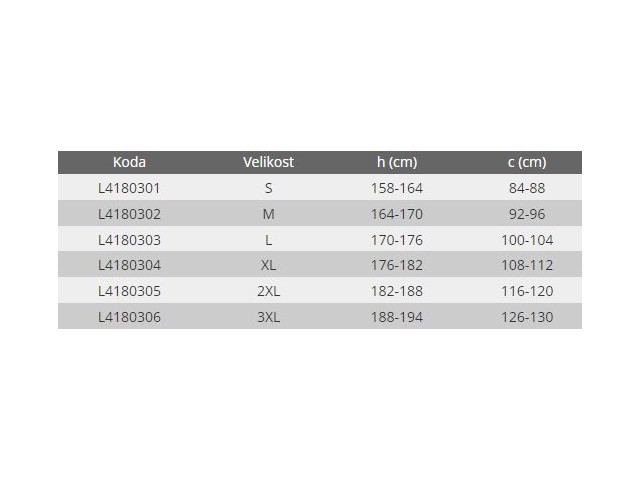 | Koda | Velikost | h (cm) | c (cm) |
|---|---|---|---|
| L4180301 | S | 158-164 | 84-88 |
| L4180302 | M | 164-170 | 92-96 |
| L4180303 | L | 170-176 | 100-104 |
| L4180304 | XL | 176-182 | 108-112 |
| L4180305 | 2XL | 182-188 | 116-120 |
| L4180306 | 3XL | 188-194 | 126-130 |